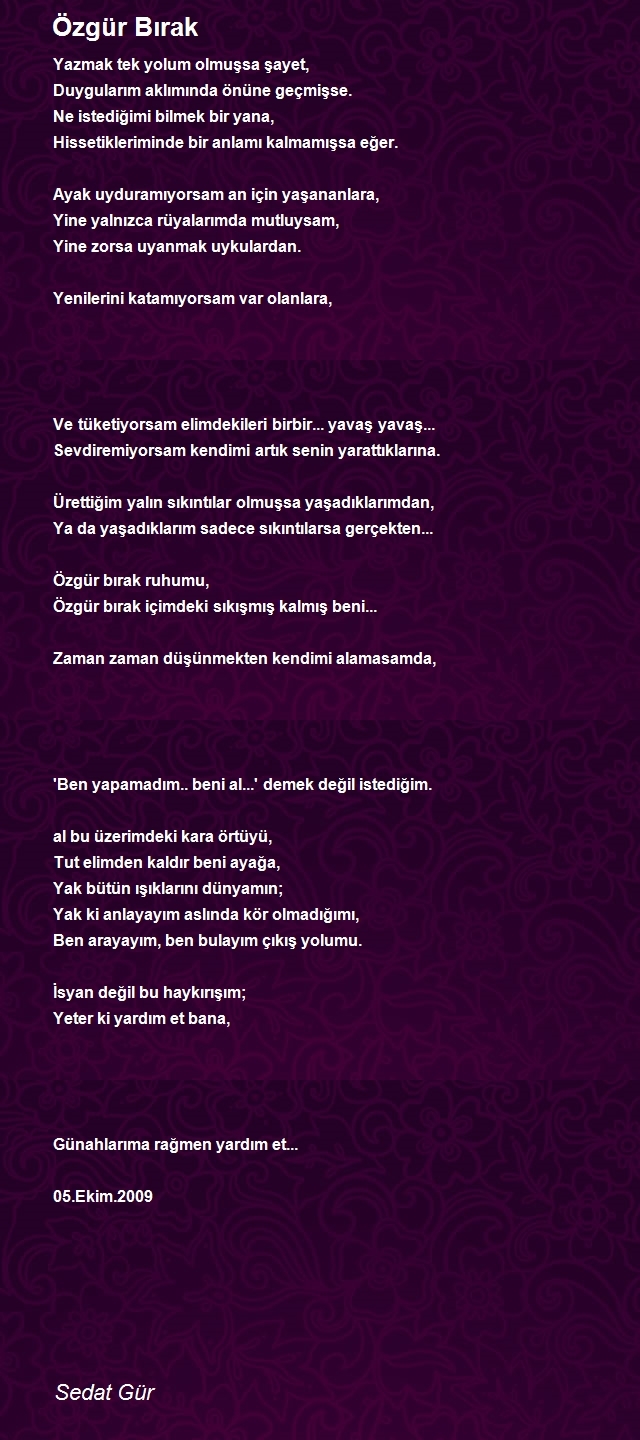 Özgür Bırak

Yazmak tek yolum olmuşsa şayet,
Duygularım aklımında önüne geçmişse.
Ne istediğimi bilmek bir yana,
Hissetikleriminde bir anlamı kalmamışsa eğer.

Ayak uyduramıyorsam an için yaşananlara,
Yine yalnızca rüyalarımda mutluysam,
Yine zorsa uyanmak uykulardan.

Yenilerini katamıyorsam var olanlara,

Ve tüketiyorsam elimdekileri birbir... yavaş yavaş...
Sevdiremiyorsam kendimi artık senin yarattıklarına.

Ürettiğim yalın sıkıntılar olmuşsa yaşadıklarımdan,
Ya da yaşadıklarım sadece sıkıntılarsa gerçekten...

Özgür bırak ruhumu,
Özgür bırak içimdeki sıkışmış kalmış beni...

Zaman zaman düşünmekten kendimi alamasamda,

'Ben yapamadım.. beni al...' demek değil istediğim.

al bu üzerimdeki kara örtüyü,
Tut elimden kaldır beni ayağa,
Yak bütün ışıklarını dünyamın;
Yak ki anlayayım aslında kör olmadığımı,
Ben arayayım, ben bulayım çıkış yolumu.

İsyan değil bu haykırışım;
Yeter ki yardım et bana,

Günahlarıma rağmen yardım et...

05.Ekim.2009

Sedat Gür